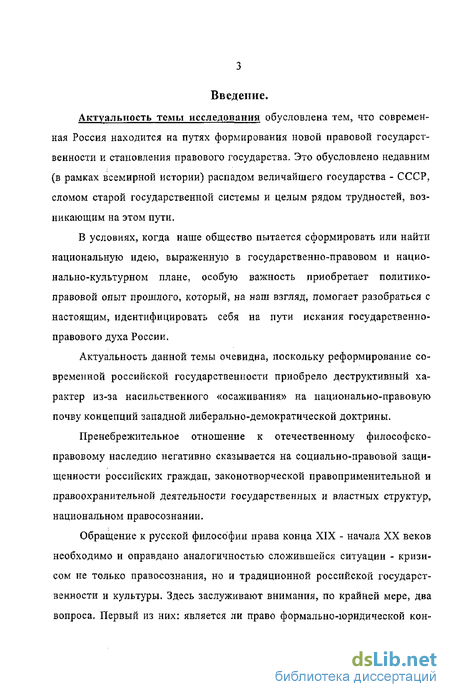 3

Введение.

Актуальность темы исследования обусловлена тем, что современная Россия находится на путях формирования новой правовой государственности и становления правового государства. Это обусловлено недавним (в рамках всемирной истории) распадом величайшего государства - СССР, сломом старой государственной системы и целым рядом трудностей, возникающим на этом пути.

В условиях, когда наше общество пытается сформировать или найти национальную идею, выраженную в государственно-правовом и национально-культурном плане, особую важность приобретает политико-правовой опыт прошлого, который, на наш взгляд, помогает разобраться с настоящим, идентифицировать себя на пути искания государственно-правового духа России.

Актуальность данной темы очевидна, поскольку реформирование современной российской государственности приобрело деструктивный характер из-за насильственного «осаживания» на национально-правовую почву концепций западной либерально-демократической доктрины.

Пренебрежительное отношение к отечественному философско-правовому наследию негативно сказывается на социально-правовой защищенности российских граждан, законотворческой правоприменительной и правоохранительной деятельности государственных и властных структур, национальном правосознании.

Обращение к русской философии права конца XIX - начала XX веков необходимо и оправдано аналогичностью сложившейся ситуации - кризисом не только правосознания, но и традиционной российской государственности и культуры. Здесь заслуживают внимания, по крайней мере, два вопроса. Первый из них: является ли право формально-юридической кон-

dsLib.net
библиотека диссертаций